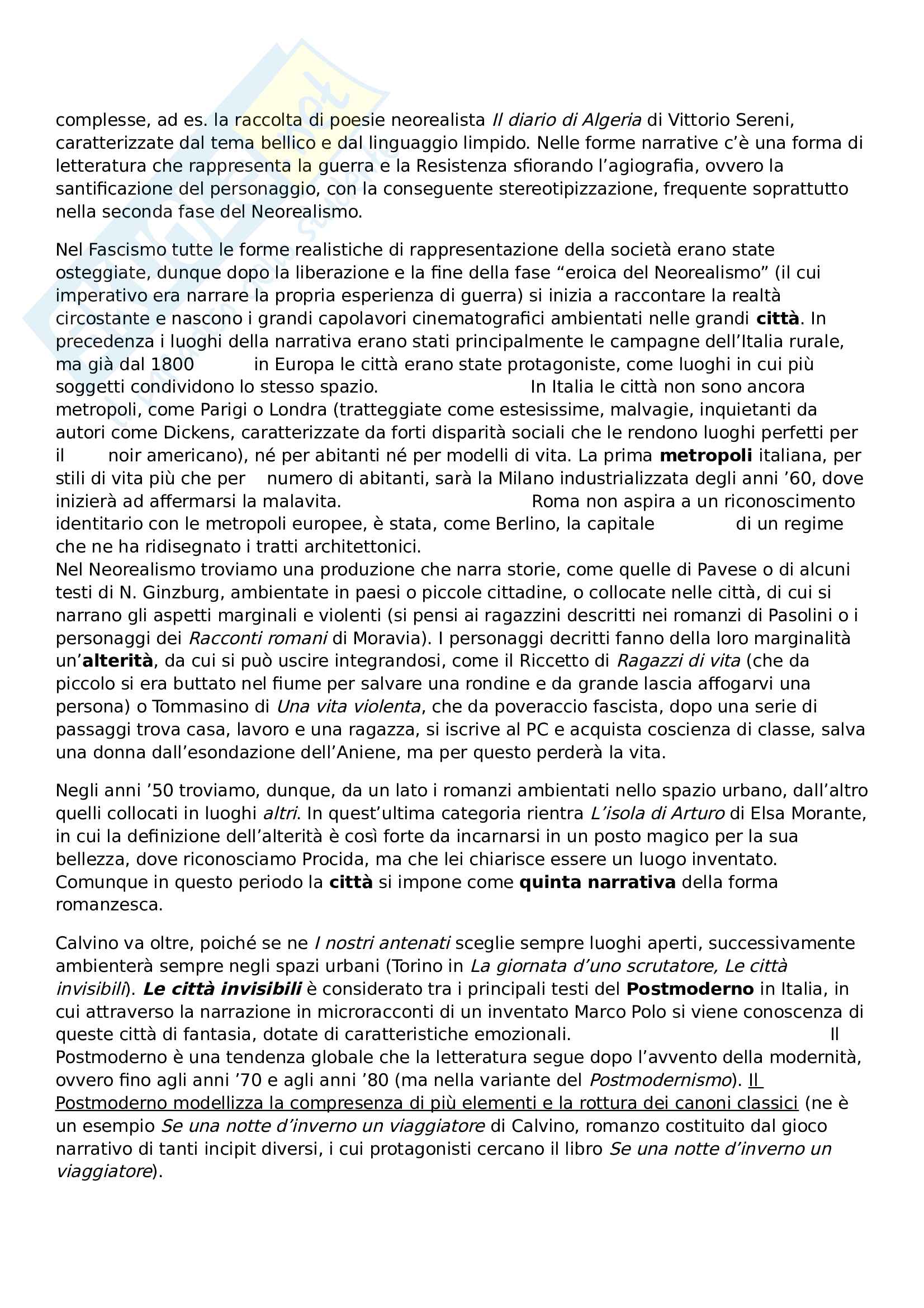 complesse, ad es. la raccolta di poesie neorealista Il diario di Algeria di Vittorio Sereni, caratterizzate dal tema bellico e dal linguaggio limpido. Nelle forme narrative c'è una forma di letteratura che rappresenta la guerra e la Resistenza sfiorando l'agiografia, ovvero la santificazione del personaggio, con la conseguente stereotipizzazione, frequente soprattutto nella seconda fase del Neorealismo.

Nel Fascismo tutte le forme realistiche di rappresentazione della società erano state osteggiate, dunque dopo la liberazione e la fine della fase "eroica del Neorealismo" (il cui imperativo era narrare la propria esperienza di guerra) si inizia a raccontare la realtà circostante e nascono i grandi capolavori cinematografici ambientati nelle grandi città. In precedenza i luoghi della narrativa erano stati principalmente le campagne dell'Italia rurale, ma già dal 1800 in Europa le città erano state protagoniste, come luoghi in cui più soggetti condividono lo stesso spazio. In Italia le città non sono ancora metropoli, come Parigi o Londra (tratteggiate come estesissime, malvagie, inquietanti da autori come Dickens, caratterizzate da forti disparità sociali che le rendono luoghi perfetti per il noir americano), né per abitanti né per modelli di vita. La prima metropoli italiana, per stili di vita più che per numero di abitanti, sarà la Milano industrializzata degli anni '60, dove inizierà ad affermarsi la malavita. Roma non aspira a un riconoscimento identitario con le metropoli europee, è stata, come Berlino, la capitale di un regime che ne ha ridisegnato i tratti architettonici.
Nel Neorealismo troviamo una produzione che narra storie, come quelle di Pavese o di alcuni testi di N. Ginzburg, ambientate in paesi o piccole cittadine, o collocate nelle città, di cui si narrano gli aspetti marginali e violenti (si pensi ai ragazzini descritti nei romanzi di Pasolini o i personaggi dei Racconti romani di Moravia). I personaggi decritti fanno della loro marginalità un'alterità, da cui si può uscire integrandosi, come il Riccetto di Ragazzi di vita (che da piccolo si era buttato nel fiume per salvare una rondine e da grande lascia affogarvi una persona) o Tommasino di Una vita violenta, che da poveraccio fascista, dopo una serie di passaggi trova casa, lavoro e una ragazza, si iscrive al PC e acquista coscienza di classe, salva una donna dall'esondazione dell'Aniene, ma per questo perderà la vita.

Negli anni '50 troviamo, dunque, da un lato i romanzi ambientati nello spazio urbano, dall'altro quelli collocati in luoghi altri. In quest'ultima categoria rientra L'isola di Arturo di Elsa Morante, in cui la definizione dell'alterità è così forte da incarnarsi in un posto magico per la sua bellezza, dove riconosciamo Procida, ma che lei chiarisce essere un luogo inventato. Comunque in questo periodo la città si impone come quinta narrativa della forma romanzesca.

Calvino va oltre, poiché se ne I nostri antenati sceglie sempre luoghi aperti, successivamente ambienterà sempre negli spazi urbani (Torino in La giornata d'uno scrutatore, Le città invisibili). Le città invisibili è considerato tra i principali testi del Postmoderno in Italia, in cui attraverso la narrazione in microracconti di un inventato Marco Polo si viene conoscenza di queste città di fantasia, dotate di caratteristiche emozionali. Il Postmoderno è una tendenza globale che la letteratura segue dopo l'avvento della modernità, ovvero fino agli anni '70 e agli anni '80 (ma nella variante del Postmodernismo). Il Postmoderno modellizza la compresenza di più elementi e la rottura dei canoni classici (ne è un esempio Se una notte d'inverno un viaggiatore di Calvino, romanzo costituito dal gioco narrativo di tanti incipit diversi, i cui protagonisti cercano il libro Se una notte d'inverno un viaggiatore).